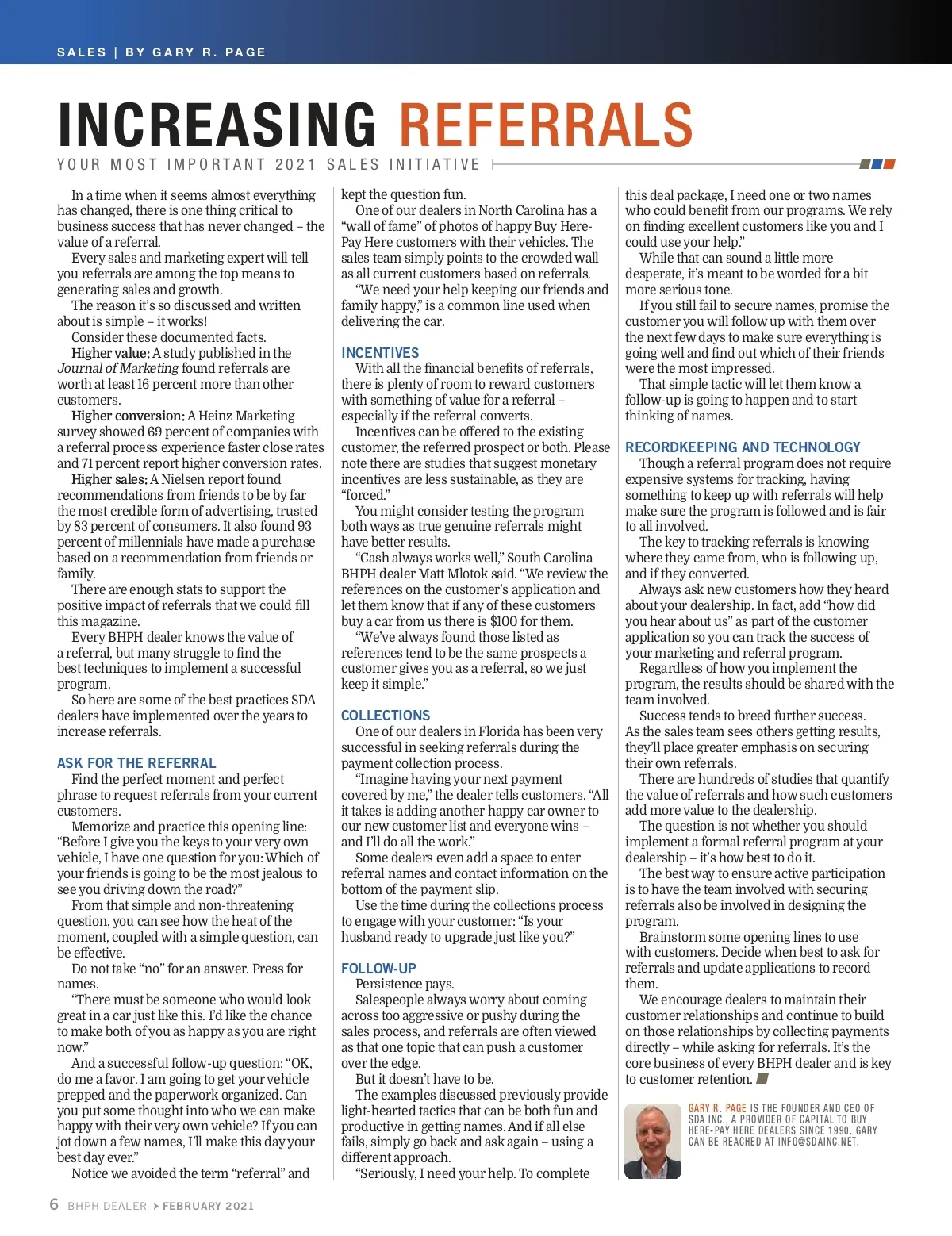 SALES | BY GARY R. PAGE

INCREASING REFERRALS

YOUR MOST IMPORTANT 2021 SALES INITIATIVE

In a time when it seems almost everything has changed, there is one thing critical to business success that has never changed – the value of a referral.

Every sales and marketing expert will tell you referrals are among the top means to generating sales and growth.

The reason it's so discussed and written about is simple – it works!

Consider these documented facts.

Higher value: A study published in the Journal of Marketing found referrals are worth at least 16 percent more than other customers.

Higher conversion: A Heinz Marketing survey showed 69 percent of companies with a referral process experience faster close rates and 71 percent report higher conversion rates.

Higher sales: A Nielsen report found recommendations from friends to be by far the most credible form of advertising, trusted by 83 percent of consumers. It also found 93 percent of millennials have made a purchase based on a recommendation from friends or family.

There are enough stats to support the positive impact of referrals that we could fill this magazine.

Every BHPH dealer knows the value of a referral, but many struggle to find the best techniques to implement a successful program.

So here are some of the best practices SDA dealers have implemented over the years to increase referrals.

ASK FOR THE REFERRAL

Find the perfect moment and perfect phrase to request referrals from your current customers.

Memorize and practice this opening line: "Before I give you the keys to your very own vehicle, I have one question for you: Which of your friends is going to be the most jealous to see you driving down the road?"

From that simple and non-threatening question, you can see how the heat of the moment, coupled with a simple question, can be effective.

Do not take "no" for an answer. Press for names.

"There must be someone who would look great in a car just like this. I'd like the chance to make both of you as happy as you are right now."

And a successful follow-up question: "OK, do me a favor. I am going to get your vehicle prepped and the paperwork organized. Can you put some thought into who we can make happy with their very own vehicle? If you can jot down a few names, I'll make this day your best day ever."

Notice we avoided the term "referral" and kept the question fun.

One of our dealers in North Carolina has a "wall of fame" of photos of happy Buy Here-Pay Here customers with their vehicles. The sales team simply points to the crowded wall as all current customers based on referrals.

"We need your help keeping our friends and family happy," is a common line used when delivering the car.

INCENTIVES

With all the financial benefits of referrals, there is plenty of room to reward customers with something of value for a referral – especially if the referral converts.

Incentives can be offered to the existing customer, the referred prospect or both. Please note there are studies that suggest monetary incentives are less sustainable, as they are "forced."

You might consider testing the program both ways as true genuine referrals might have better results.

"Cash always works well," South Carolina BHPH dealer Matt Mlotok said. "We review the references on the customer's application and let them know that if any of these customers buy a car from us there is $100 for them.

"We've always found those listed as references tend to be the same prospects a customer gives you as a referral, so we just keep it simple."

COLLECTIONS

One of our dealers in Florida has been very successful in seeking referrals during the payment collection process.

"Imagine having your next payment covered by me," the dealer tells customers. "All it takes is adding another happy car owner to our new customer list and everyone wins – and I'll do all the work."

Some dealers even add a space to enter referral names and contact information on the bottom of the payment slip.

Use the time during the collections process to engage with your customer: "Is your husband ready to upgrade just like you?"

FOLLOW-UP

Persistence pays.

Salespeople always worry about coming across too aggressive or pushy during the sales process, and referrals are often viewed as that one topic that can push a customer over the edge.

But it doesn't have to be.

The examples discussed previously provide light-hearted tactics that can be both fun and productive in getting names. And if all else fails, simply go back and ask again – using a different approach.

"Seriously, I need your help. To complete this deal package, I need one or two names who could benefit from our programs. We rely on finding excellent customers like you and I could use your help."

While that can sound a little more desperate, it's meant to be worded for a bit more serious tone.

If you still fail to secure names, promise the customer you will follow up with them over the next few days to make sure everything is going well and find out which of their friends were the most impressed.

That simple tactic will let them know a follow-up is going to happen and to start thinking of names.

RECORDKEEPING AND TECHNOLOGY

Though a referral program does not require expensive systems for tracking, having something to keep up with referrals will help make sure the program is followed and is fair to all involved.

The key to tracking referrals is knowing where they came from, who is following up, and if they converted.

Always ask new customers how they heard about your dealership. In fact, add "how did you hear about us" as part of the customer application so you can track the success of your marketing and referral program.

Regardless of how you implement the program, the results should be shared with the team involved.

Success tends to breed further success. As the sales team sees others getting results, they'll place greater emphasis on securing their own referrals.

There are hundreds of studies that quantify the value of referrals and how such customers add more value to the dealership.

The question is not whether you should implement a formal referral program at your dealership – it's how best to do it.

The best way to ensure active participation is to have the team involved with securing referrals also be involved in designing the program.

Brainstorm some opening lines to use with customers. Decide when best to ask for referrals and update applications to record them.

We encourage dealers to maintain their customer relationships and continue to build on those relationships by collecting payments directly – while asking for referrals. It's the core business of every BHPH dealer and is key to customer retention.

GARY R. PAGE IS THE FOUNDER AND CEO OF SDA INC., A PROVIDER OF CAPITAL TO BUY HERE-PAY HERE DEALERS SINCE 1990. GARY CAN BE REACHED AT INFO@SDAINC.NET.

6 BHPH DEALER > FEBRUARY 2021